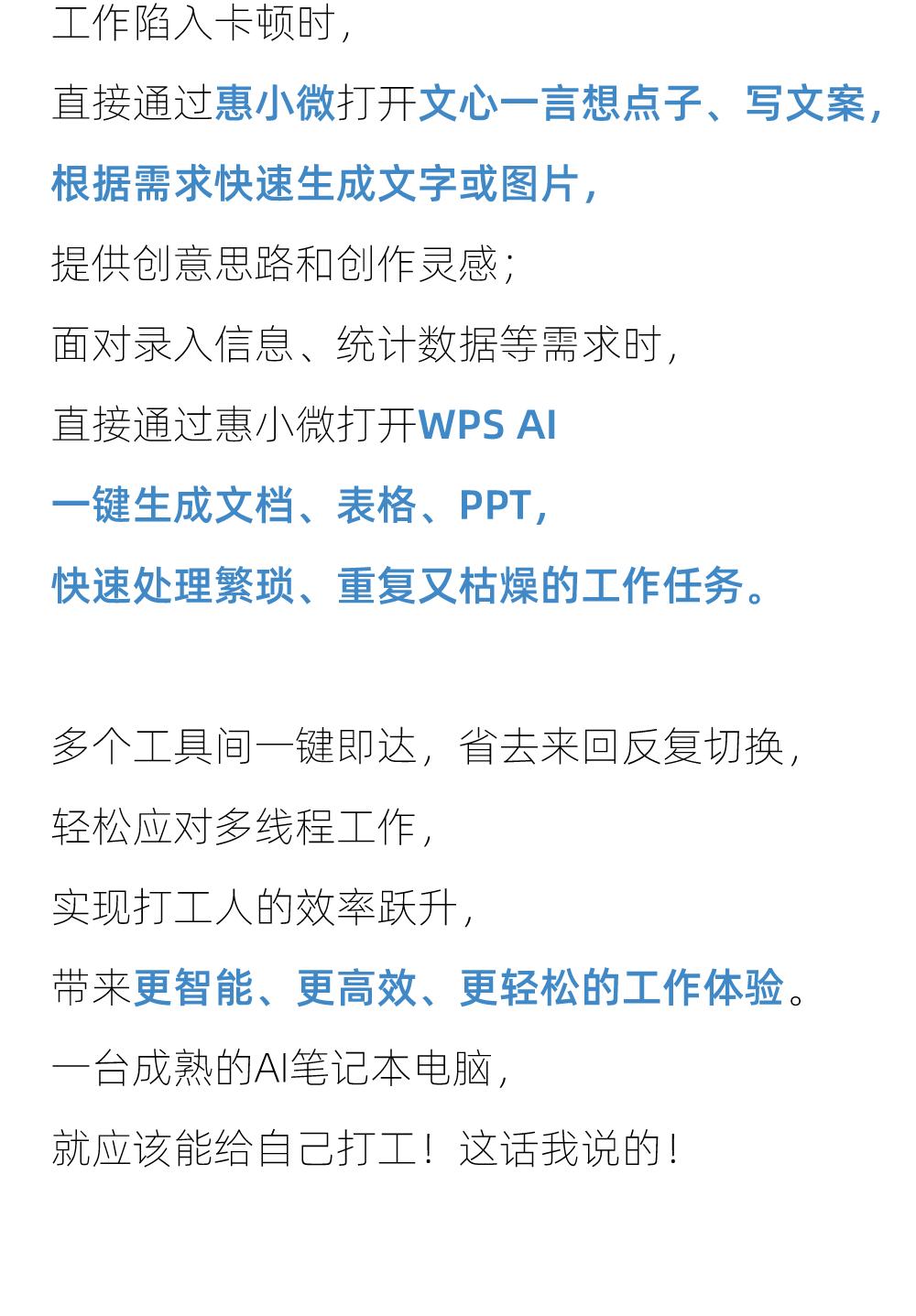 工作陷入卡顿时，
直接通过惠小微打开文心一言想点子、写文案，
根据需求快速生成文字或图片，
提供创意思路和创作灵感；
面对录入信息、统计数据等需求时，
直接通过惠小微打开WPS AI
一键生成文档、表格、PPT，
快速处理繁琐、重复又枯燥的工作任务。

多个工具间一键即达，省去来回反复切换，
轻松应对多线程工作，
实现打工人的效率跃升，
带来更智能、更高效、更轻松的工作体验。
一台成熟的AI笔记本电脑，
就应该能给自己打工！这话我说的！